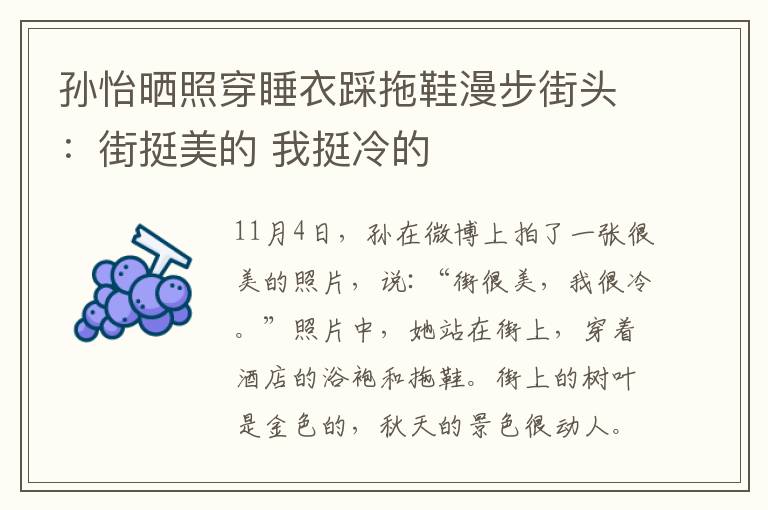 孙怡晒照穿睡衣踩拖鞋漫步街头：街挺美的 我挺冷的

11月4日，孙在微博上拍了一张很美的照片，说：“街很美，我很冷。”照片中，她站在街上，穿着酒店的浴袍和拖鞋。街上的树叶是金色的，秋天的景色很动人。